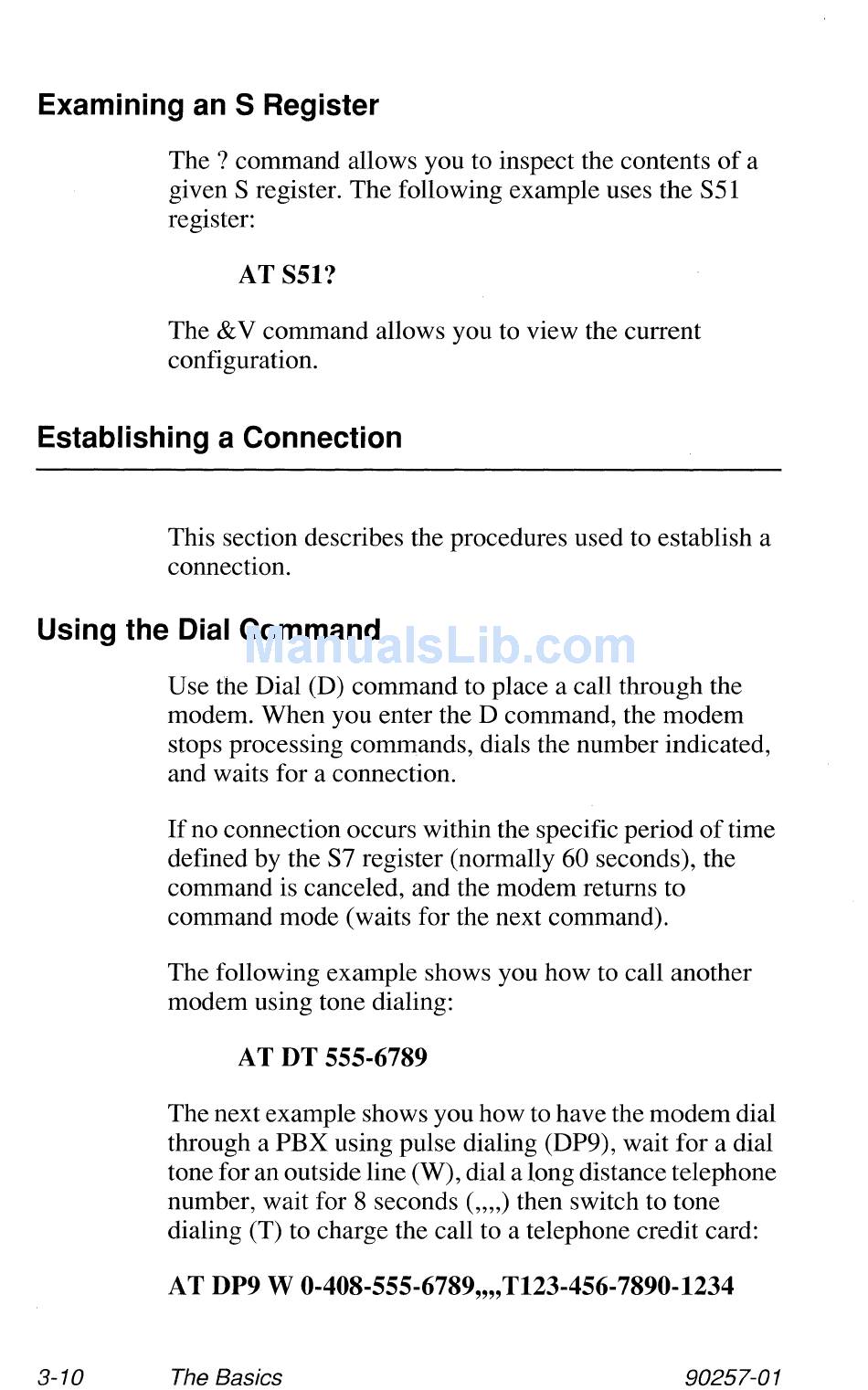 Examining an S Register

The ? command allows you to inspect the contents of a given S register. The following example uses the S51 register:

AT S51?

The &V command allows you to view the current configuration.

Establishing a Connection

This section describes the procedures used to establish a connection.

Using the Dial Command

ManualsLib.com

Use the Dial (D) command to place a call through the modem. When you enter the D command, the modem stops processing commands, dials the number indicated, and waits for a connection.

If no connection occurs within the specific period of time defined by the S7 register (normally 60 seconds), the command is canceled, and the modem returns to command mode (waits for the next command).

The following example shows you how to call another modem using tone dialing:

AT DT 555-6789

The next example shows you how to have the modem dial through a PBX using pulse dialing (DP9), wait for a dial tone for an outside line (W), dial a long distance telephone number, wait for 8 seconds (,,,,) then switch to tone dialing (T) to charge the call to a telephone credit card:

AT DP9 W 0-408-555-6789,,,,T123-456-7890-1234

3-10 The Basics 90257-01